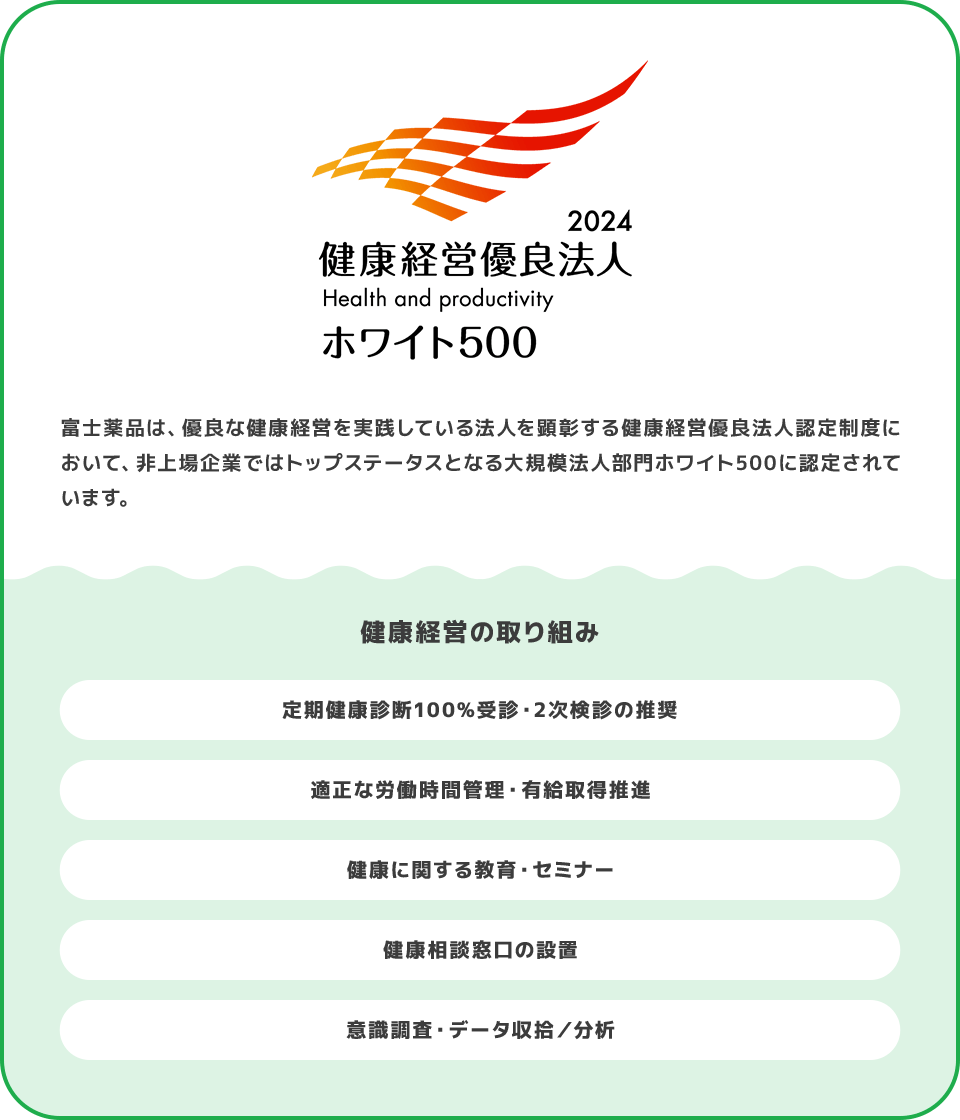 2024
健康経営優良法人
Health and productivity
ホワイト500

富士薬品は、優良な健康経営を実践している法人を顕彰する健康経営優良法人認定制度において、非上場企業ではトップステータスとなる大規模法人部門ホワイト500に認定されています。

健康経営の取り組み

定期健康診断100%受診・2次検診の推奨

適正な労働時間管理・有給取得推進

健康に関する教育・セミナー

健康相談窓口の設置

意識調査・データ収拾／分析